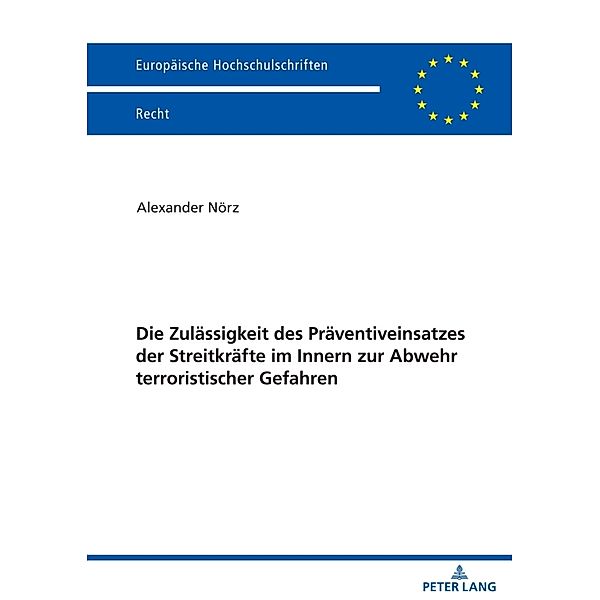 Europäische Hochschulschriften

Recht

Alexander Nörz

Die Zulässigkeit des Präventiveinsatzes der Streitkräfte im Innern zur Abwehr terroristischer Gefahren

PETER LANG